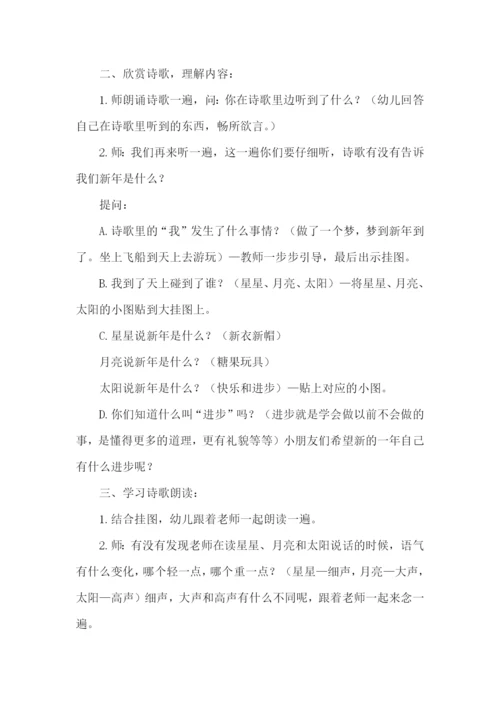 二、欣赏诗歌，理解内容：

1. 师朗诵诗歌一遍，问：你在诗歌里边听到了什么？（幼儿回答自己在诗歌里听到的东西，畅所欲言。）

2. 师：我们再来听一遍，这一遍你们要仔细听，诗歌有没有告诉我们新年是什么？

提问：

A. 诗歌里的“我”发生了什么事情？（做了一个梦，梦到新年到了。坐上飞船到天上去游玩）—教师一步步引导，最后出示挂图。

B. 我到了天上碰到了谁？（星星、月亮、太阳）—将星星、月亮、太阳的小图贴到大挂图上。

C. 星星说新年是什么？（新衣新帽）

月亮说新年是什么？（糖果玩具）

太阳说新年是什么？（快乐和进步）—贴上对应的小图。

D. 你们知道什么叫“进步”吗？（进步就是学会做以前不会做的事，是懂得更多的道理，更有礼貌等等）小朋友们希望新的一年自己有什么进步呢？

三、学习诗歌朗读：

1. 结合挂图，幼儿跟着老师一起朗读一遍。

2. 师：有没有发现老师在读星星、月亮和太阳说话的时候，语气有什么变化，哪个轻一点，哪个重一点？（星星—细声，月亮—大声，太阳—高声）细声，大声和高声有什么不同呢，跟着老师一起来念一遍。